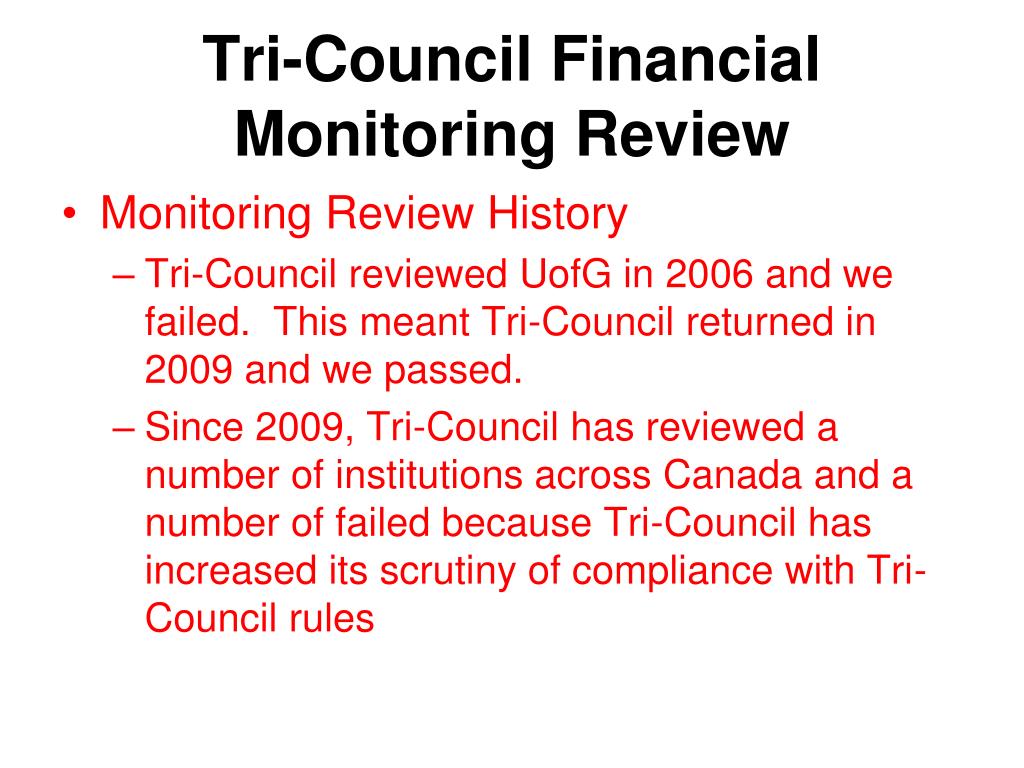 Tri-Council Financial Monitoring Review

• Monitoring Review History
– Tri-Council reviewed UofG in 2006 and we failed. This meant Tri-Council returned in 2009 and we passed.
– Since 2009, Tri-Council has reviewed a number of institutions across Canada and a number of failed because Tri-Council has increased its scrutiny of compliance with Tri-Council rules